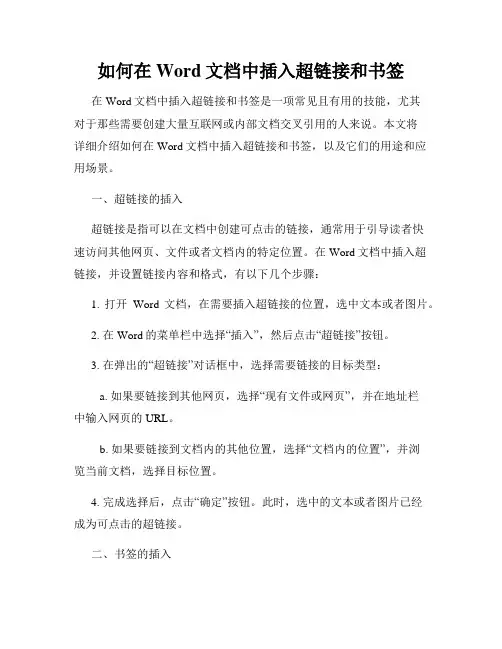 如何在 Word 文档中插入超链接和书签

在 Word 文档中插入超链接和书签是一项常见且有用的技能，尤其对于那些需要创建大量互联网或内部文档交叉引用的人来说。本文将详细介绍如何在 Word 文档中插入超链接和书签，以及它们的用途和应用场景。

一、超链接的插入

超链接是指可以在文档中创建可点击的链接，通常用于引导读者快速访问其他网页、文件或者文档内的特定位置。在 Word 文档中插入超链接，并设置链接内容和格式，有以下几个步骤：

1. 打开 Word 文档，在需要插入超链接的位置，选中文本或者图片。

2. 在 Word 的菜单栏中选择“插入”，然后点击“超链接”按钮。

3. 在弹出的“超链接”对话框中，选择需要链接的目标类型：

a. 如果要链接到其他网页，选择“现有文件或网页”，并在地址栏中输入网页的 URL。

b. 如果要链接到文档内的其他位置，选择“文档内的位置”，并浏览当前文档，选择目标位置。

4. 完成选择后，点击“确定”按钮。此时，选中的文本或者图片已经成为可点击的超链接。

二、书签的插入